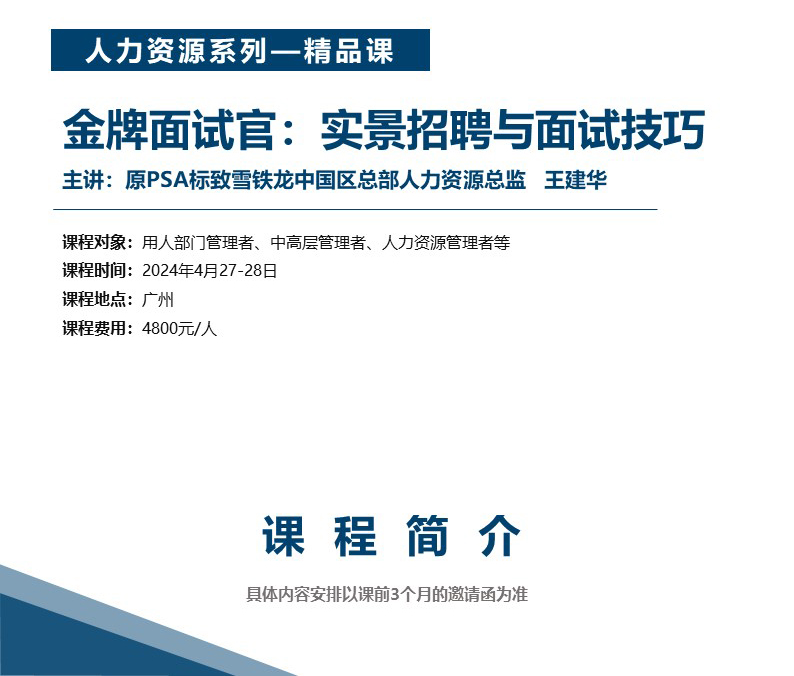 人力资源系列—精品课

金牌面试官：实景招聘与面试技巧

主讲：原PSA标致雪铁龙中国区总部人力资源总监　王建华

课程对象：用人部门管理者、中高层管理者、人力资源管理者等
课程时间：2024年4月27-28日
课程地点：广州
课程费用：4800元/人

课 程 简 介

具体内容安排以课前3个月的邀请函为准